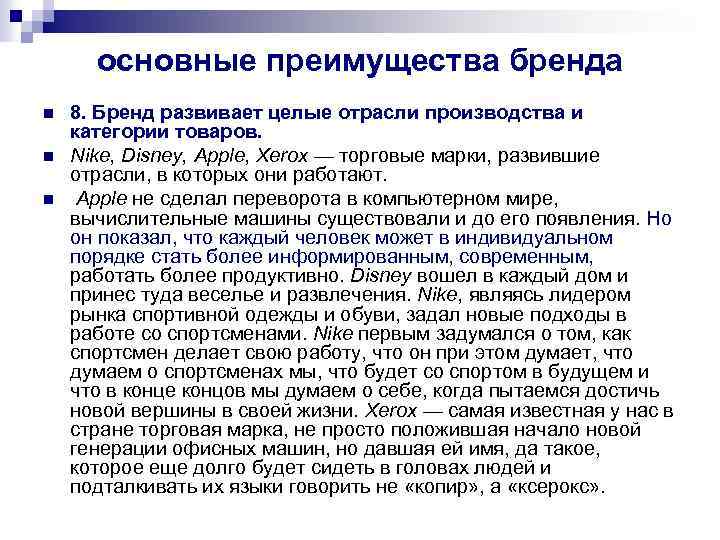 основные преимущества бренда

8. Бренд развивает целые отрасли производства и категории товаров.

Nike, Disney, Apple, Xerox — торговые марки, развившие отрасли, в которых они работают.

Apple не сделал переворота в компьютерном мире, вычислительные машины существовали и до его появления. Но он показал, что каждый человек может в индивидуальном порядке стать более информированным, современным, работать более продуктивно. Disney вошел в каждый дом и принес туда веселье и развлечения. Nike, являясь лидером рынка спортивной одежды и обуви, задал новые подходы в работе со спортсменами. Nike первым задумался о том, как спортсмен делает свою работу, что он при этом думает, что думаем о спортсменах мы, что будет со спортом в будущем и что в конце концов мы думаем о себе, когда пытаемся достичь новой вершины в своей жизни. Xerox — самая известная у нас в стране торговая марка, не просто положившая начало новой генерации офисных машин, но давшая ей имя, да такое, которое еще долго будет сидеть в головах людей и подталкивать их языки говорить не «копир», а «ксерокс».